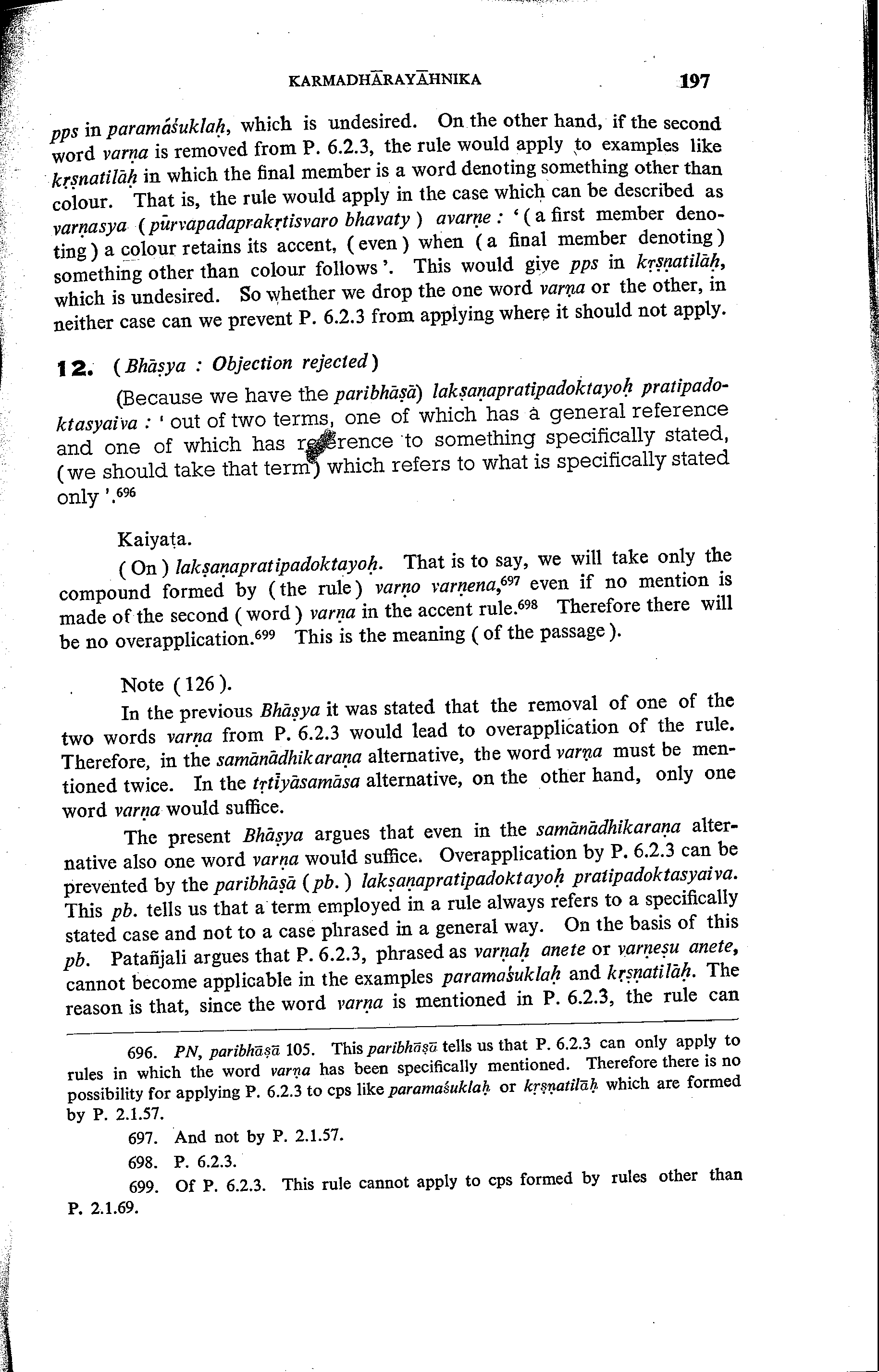 KARMADHĀRAYĀHNIKA 197

pps in paramáśuklaḥ, which is undesired. On the other hand, if the second word varṇa is removed from P. 6.2.3, the rule would apply to examples like kṛṣnatilāḥ in which the final member is a word denoting something other than colour. That is, the rule would apply in the case which can be described as varṇasya (pūrvapadaprakṛtisvaro bhavaty) avarṇe : '(a first member denoting) a colour retains its accent, (even) when (a final member denoting) something other than colour follows'. This would give pps in kṛṣṇatilāḥ, which is undesired. So whether we drop the one word varṇa or the other, in neither case can we prevent P. 6.2.3 from applying where it should not apply.

12. (Bhāṣya : Objection rejected)

(Because we have the paribhāṣā) lakṣaṇapratipadoktayoḥ pratipadoktasyaiva : ' out of two terms, one of which has a general reference and one of which has reference to something specifically stated, (we should take that term) which refers to what is specifically stated only '.$^{696}$

Kaiyaṭa.

(On) lakṣaṇapratipadoktayoḥ. That is to say, we will take only the compound formed by (the rule) varṇo varṇena,$^{697}$ even if no mention is made of the second (word) varṇa in the accent rule.$^{698}$ Therefore there will be no overapplication.$^{699}$ This is the meaning (of the passage).

Note (126).

In the previous Bhāṣya it was stated that the removal of one of the two words varṇa from P. 6.2.3 would lead to overapplication of the rule. Therefore, in the samānādhikaraṇa alternative, the word varṇa must be mentioned twice. In the tṛtīyāsamāsa alternative, on the other hand, only one word varṇa would suffice.

The present Bhāṣya argues that even in the samānādhikaraṇa alternative also one word varṇa would suffice. Overapplication by P. 6.2.3 can be prevented by the paribhāṣā (pb.) lakṣaṇapratipadoktayoḥ pratipadoktasyaiva. This pb. tells us that a term employed in a rule always refers to a specifically stated case and not to a case phrased in a general way. On the basis of this pb. Patañjali argues that P. 6.2.3, phrased as varṇaḥ anete or varṇeṣu anete, cannot become applicable in the examples paramaśuklaḥ and kṛṣṇatilāḥ. The reason is that, since the word varṇa is mentioned in P. 6.2.3, the rule can

696. PN, paribhāṣā 105. This paribhāṣā tells us that P. 6.2.3 can only apply to rules in which the word varṇa has been specifically mentioned. Therefore there is no possibility for applying P. 6.2.3 to cps like paramaśuklaḥ or kṛṣṇatilāḥ which are formed by P. 2.1.57.

697. And not by P. 2.1.57.

698. P. 6.2.3.

699. Of P. 6.2.3. This rule cannot apply to cps formed by rules other than P. 2.1.69.